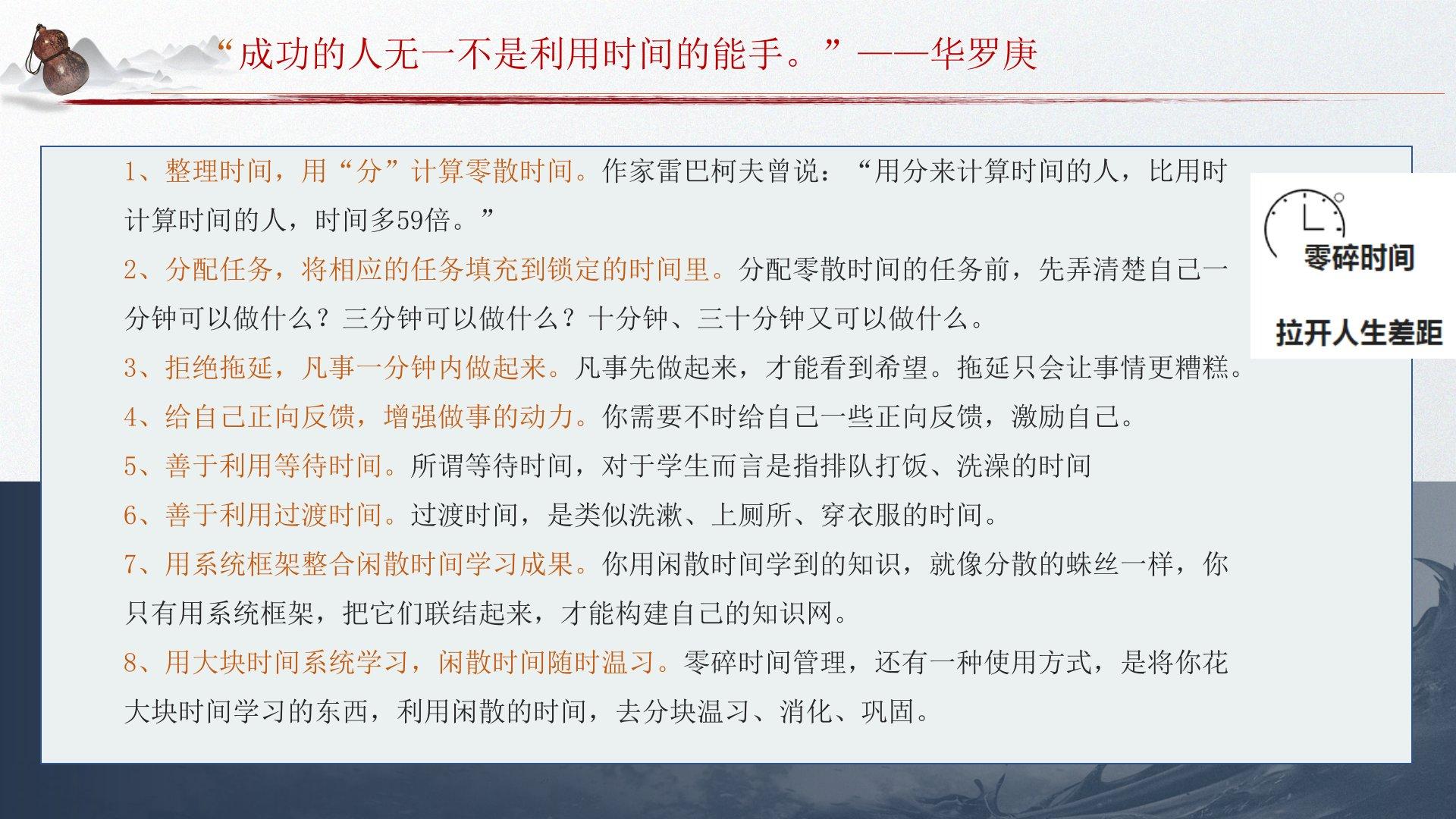 “成功的人无一不是利用时间的能手。”——华罗庚

1、整理时间，用“分”计算零散时间。作家雷巴柯夫曾说：“用分来计算时间的人，比用时计算时间的人，时间多59倍。”

2、分配任务，将相应的任务填充到锁定的时间里。分配零散时间的任务前，先弄清楚自己一分钟可以做什么？三分钟可以做什么？十分钟、三十分钟又可以做什么。

3、拒绝拖延，凡事一分钟内做起来。凡事先做起来，才能看到希望。拖延只会让事情更糟糕。

4、给自己正向反馈，增强做事的动力。你需要不时给自己一些正向反馈，激励自己。

5、善于利用等待时间。所谓等待时间，对于学生而言是指排队打饭、洗澡的时间

6、善于利用过渡时间。过渡时间，是类似洗漱、上厕所、穿衣服的时间。

7、用系统框架整合闲散时间学习成果。你用闲散时间学到的知识，就像分散的蛛丝一样，你只有用系统框架，把它们联结起来，才能构建自己的知识网。

8、用大块时间系统学习，闲散时间随时温习。零碎时间管理，还有一种使用方式，是将你花大块时间学习的东西，利用闲散的时间，去分块温习、消化、巩固。

零碎时间

拉开人生差距